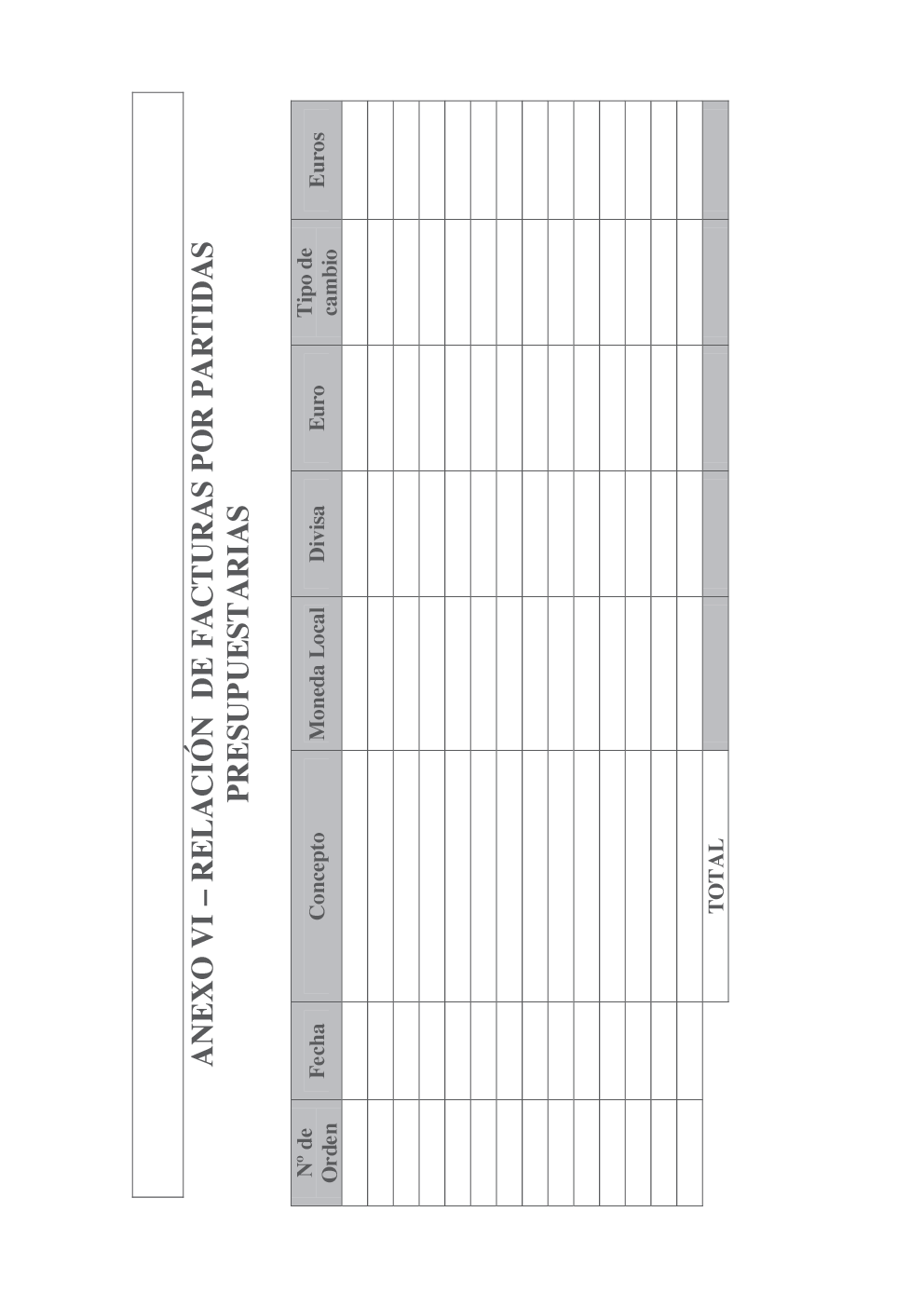 ANEXO VI – RELACIÓN DE FACTURAS POR PARTIDAS PRESUPUESTARIAS

| Nº de Orden | Fecha | Concepto | Moneda Local | Divisa | Euro | Tipo de cambio | Euros |
|---|---|---|---|---|---|---|---|
| | | | | | | | |
| | | | | | | | |
| | | | | | | | |
| | | | | | | | |
| | | | | | | | |
| | | | | | | | |
| | | | | | | | |
| | | | | | | | |
| | | | | | | | |
| | | | | | | | |
| | | | | | | | |
| | | | | | | | |
| | | | | | | | |
| | | | | | | | |
| | | TOTAL | | | | | |